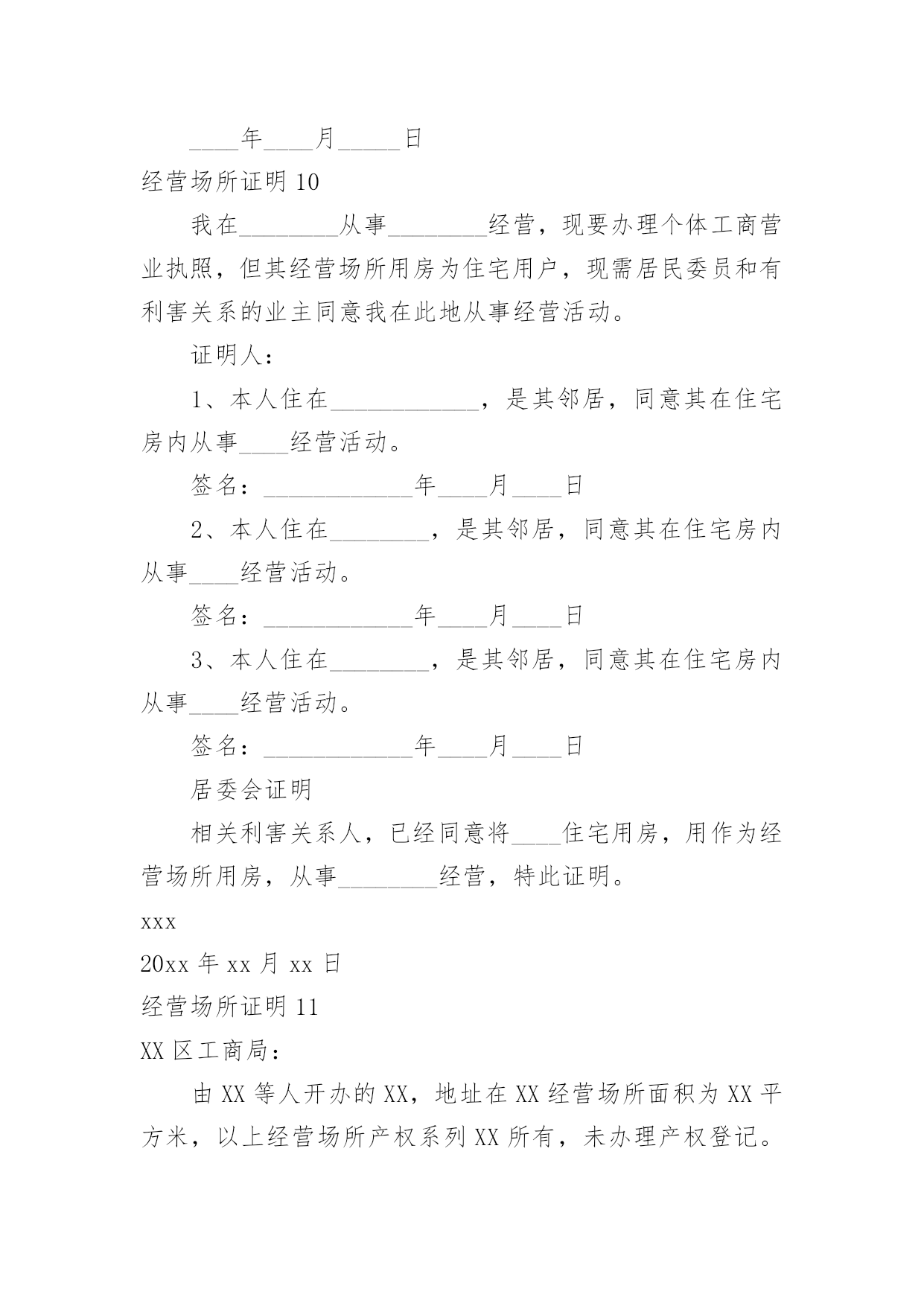 ____年____月_____日

经营场所证明 10

我在________从事________经营，现要办理个体工商营业执照，但其经营场所用房为住宅用户，现需居民委员和有利害关系的业主同意我在此地从事经营活动。

证明人：

1、本人住在____________，是其邻居，同意其在住宅房内从事____经营活动。

签名：____________年____月____日

2、本人住在________，是其邻居，同意其在住宅房内从事____经营活动。

签名：____________年____月____日

3、本人住在________，是其邻居，同意其在住宅房内从事____经营活动。

签名：____________年____月____日

居委会证明

相关利害关系人，已经同意将____住宅用房，用作为经营场所用房，从事________经营，特此证明。

xxx

20xx 年 xx 月 xx 日

经营场所证明 11

XX 区工商局：

由 XX 等人开办的 XX，地址在 XX 经营场所面积为 XX 平方米，以上经营场所产权系列 XX 所有，未办理产权登记。